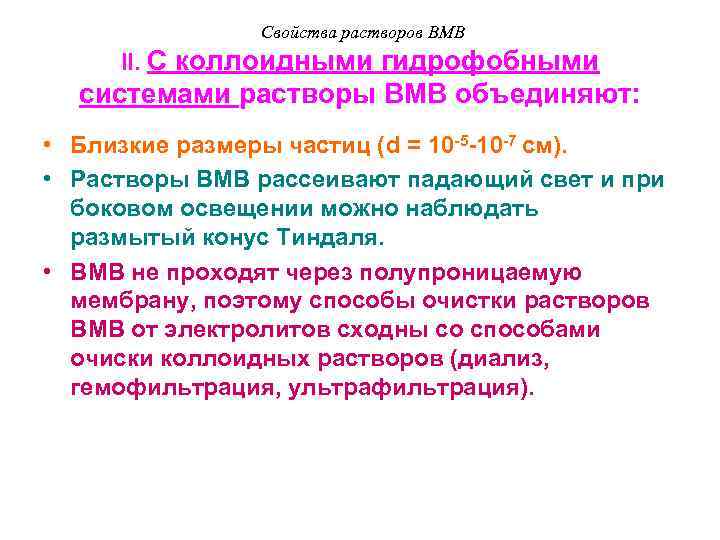 Свойства растворов ВМВ

II. С коллоидными гидрофобными системами растворы ВМВ объединяют:

• Близкие размеры частиц (d = $10^{-5}$-$10^{-7}$ см).

• Растворы ВМВ рассеивают падающий свет и при боковом освещении можно наблюдать размытый конус Тиндаля.

• ВМВ не проходят через полупроницаемую мембрану, поэтому способы очистки растворов ВМВ от электролитов сходны со способами очиски коллоидных растворов (диализ, гемофильтрация, ультрафильтрация).